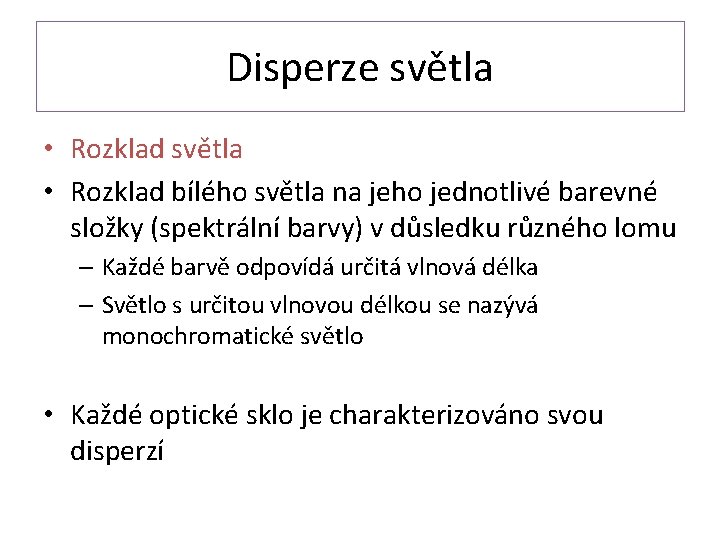 Disperze světla

• Rozklad světla
• Rozklad bílého světla na jeho jednotlivé barevné složky (spektrální barvy) v důsledku různého lomu
– Každé barvě odpovídá určitá vlnová délka
– Světlo s určitou vlnovou délkou se nazývá monochromatické světlo

• Každé optické sklo je charakterizováno svou disperzí